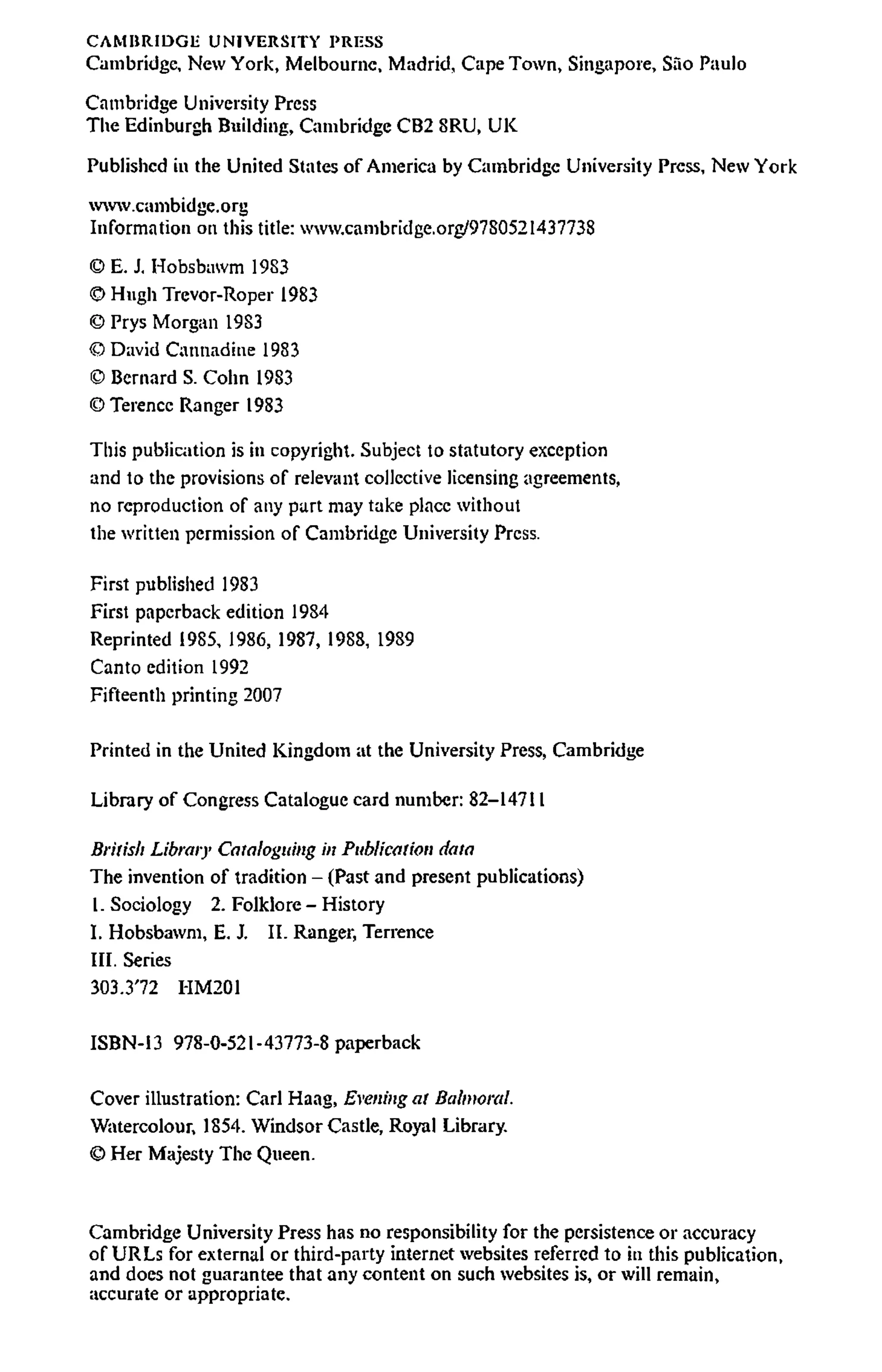 CAMBRIDGE UNIVERSITY PRESS
Cambridge, New York, Melbourne, Madrid, Cape Town, Singapore, São Paulo

Cambridge University Press
The Edinburgh Building, Cambridge CB2 8RU, UK

Published in the United States of America by Cambridge University Press, New York

www.cambidge.org
Information on this title: www.cambridge.org/9780521437738

© E. J. Hobsbawm 1983
© Hugh Trevor-Roper 1983
© Prys Morgan 1983
© David Cannadine 1983
© Bernard S. Cohn 1983
© Terence Ranger 1983

This publication is in copyright. Subject to statutory exception and to the provisions of relevant collective licensing agreements, no reproduction of any part may take place without the written permission of Cambridge University Press.

First published 1983
First paperback edition 1984
Reprinted 1985, 1986, 1987, 1988, 1989
Canto edition 1992
Fifteenth printing 2007

Printed in the United Kingdom at the University Press, Cambridge

Library of Congress Catalogue card number: 82–14711

British Library Cataloguing in Publication data
The invention of tradition – (Past and present publications)
1. Sociology 2. Folklore – History
I. Hobsbawm, E. J. II. Ranger, Terrence
III. Series
303.3'72 HM201

ISBN-13 978-0-521-43773-8 paperback

Cover illustration: Carl Haag, Evening at Balmoral.
Watercolour, 1854. Windsor Castle, Royal Library.
© Her Majesty The Queen.

Cambridge University Press has no responsibility for the persistence or accuracy of URLs for external or third-party internet websites referred to in this publication, and does not guarantee that any content on such websites is, or will remain, accurate or appropriate.